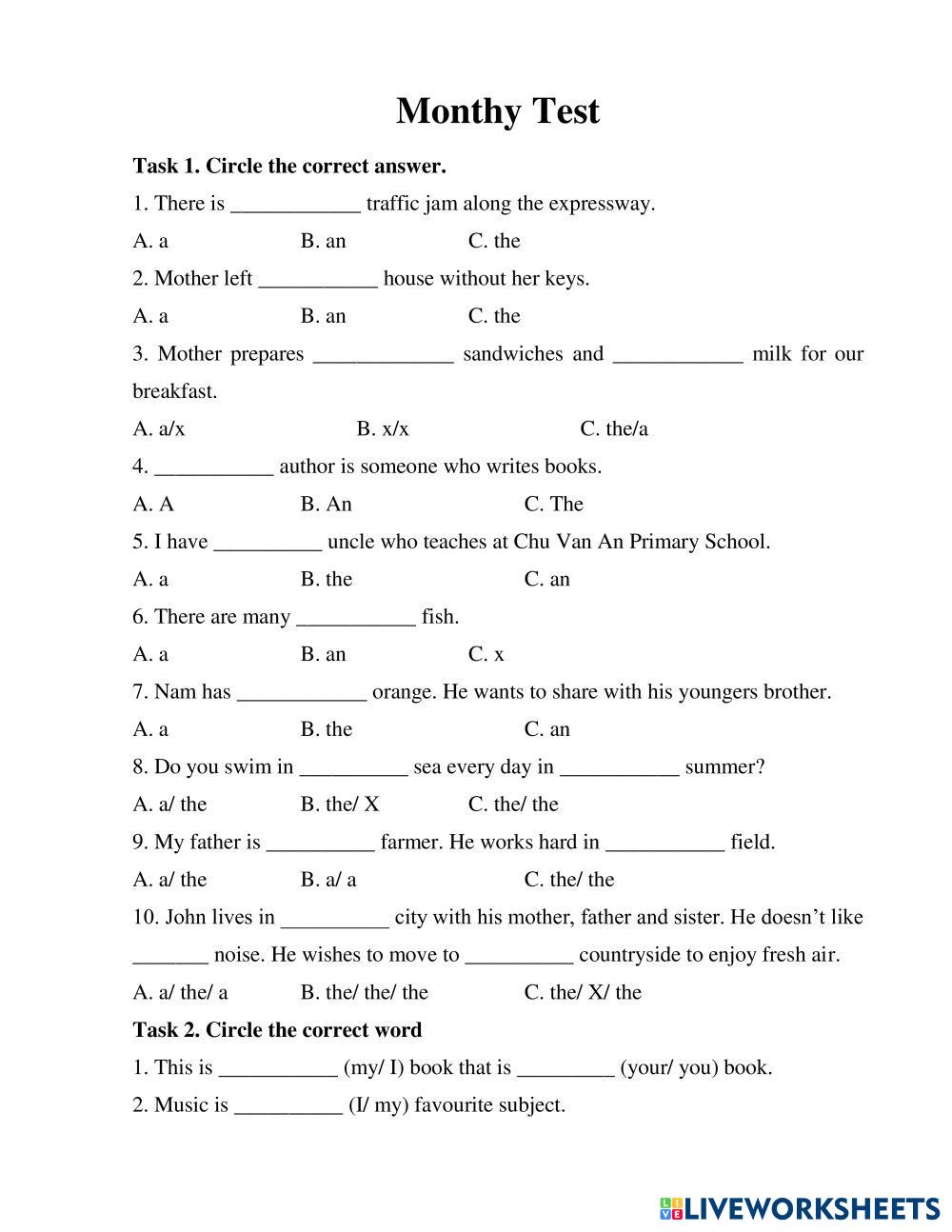 Monthy Test

Task 1. Circle the correct answer.

1. There is ____________ traffic jam along the expressway.

A. a B. an C. the

2. Mother left ___________ house without her keys.

A. a B. an C. the

3. Mother prepares _____________ sandwiches and ____________ milk for our breakfast.

A. a/x B. x/x C. the/a

4. ___________ author is someone who writes books.

A. A B. An C. The

5. I have __________ uncle who teaches at Chu Van An Primary School.

A. a B. the C. an

6. There are many ___________ fish.

A. a B. an C. x

7. Nam has ____________ orange. He wants to share with his youngers brother.

A. a B. the C. an

8. Do you swim in __________ sea every day in ___________ summer?

A. a/ the B. the/ X C. the/ the

9. My father is __________ farmer. He works hard in ___________ field.

A. a/ the B. a/ a C. the/ the

10. John lives in __________ city with his mother, father and sister. He doesn't like _______ noise. He wishes to move to __________ countryside to enjoy fresh air.

A. a/ the/ a B. the/ the/ the C. the/ X/ the

Task 2. Circle the correct word

1. This is ___________ (my/ I) book that is _________ (your/ you) book.

2. Music is __________ (I/ my) favourite subject.

LIVEWORKSHEETS